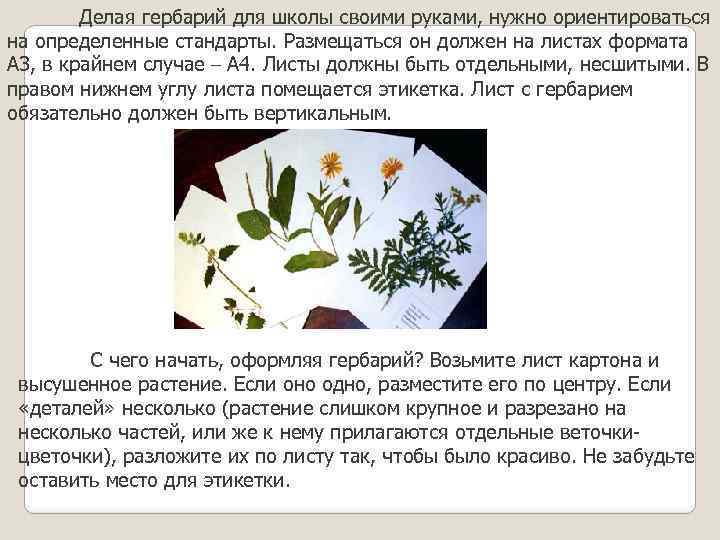 Делая гербарий для школы своими руками, нужно ориентироваться на определенные стандарты. Размещаться он должен на листах формата А3, в крайнем случае – А4. Листы должны быть отдельными, несшитыми. В правом нижнем углу листа помещается этикетка. Лист с гербарием обязательно должен быть вертикальным.

С чего начать, оформляя гербарий? Возьмите лист картона и высушенное растение. Если оно одно, разместите его по центру. Если «деталей» несколько (растение слишком крупное и разрезано на несколько частей, или же к нему прилагаются отдельные веточки-цветочки), разложите их по листу так, чтобы было красиво. Не забудьте оставить место для этикетки.